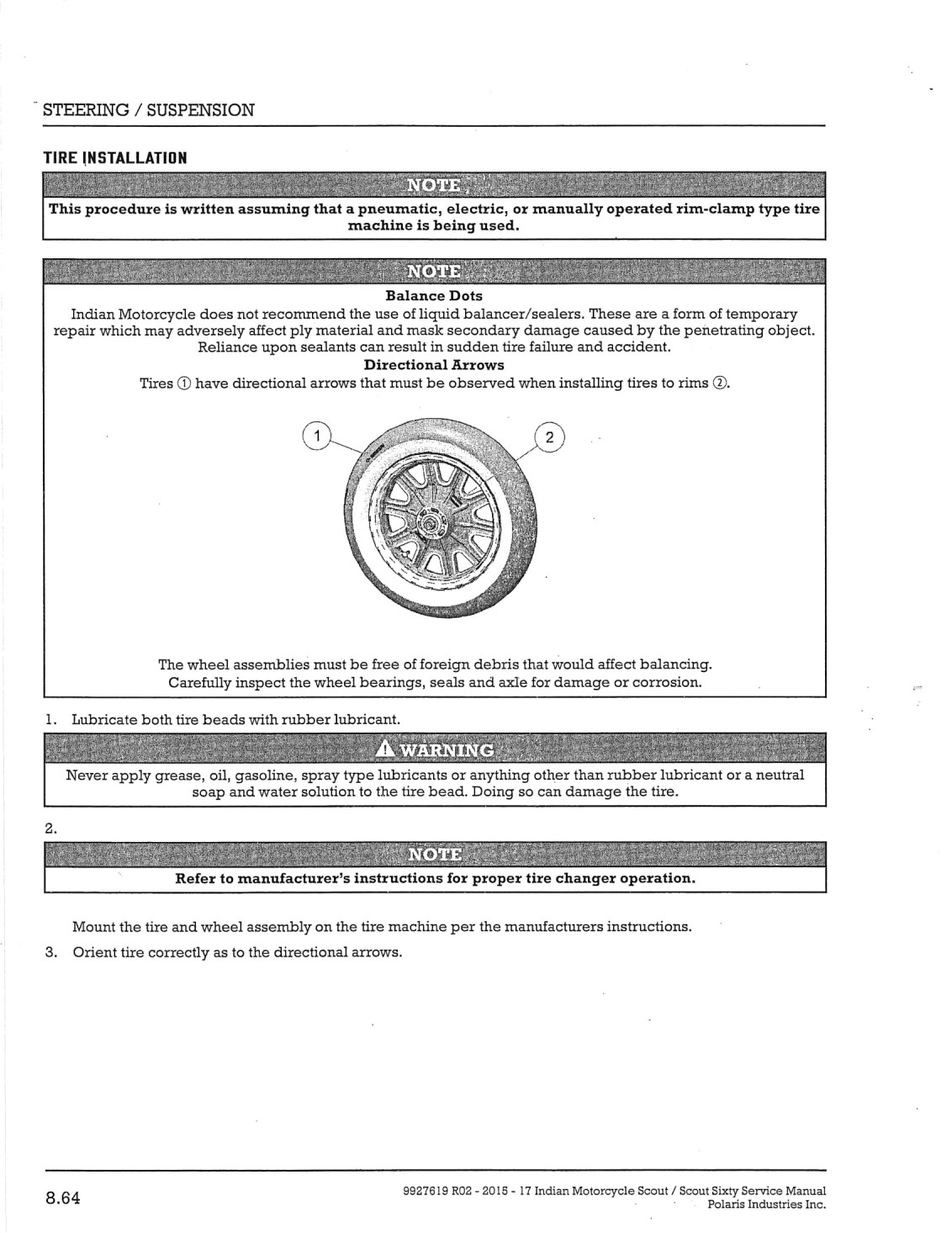 STEERING / SUSPENSION

TIRE INSTALLATION

NOTE

This procedure is written assuming that a pneumatic, electric, or manually operated rim-clamp type tire machine is being used.

NOTE

Balance Dots

Indian Motorcycle does not recommend the use of liquid balancer/sealers. These are a form of temporary repair which may adversely affect ply material and mask secondary damage caused by the penetrating object. Reliance upon sealants can result in sudden tire failure and accident.

Directional Arrows

Tires ① have directional arrows that must be observed when installing tires to rims ②.

1

2

The wheel assemblies must be free of foreign debris that would affect balancing. Carefully inspect the wheel bearings, seals and axle for damage or corrosion.

1. Lubricate both tire beads with rubber lubricant.

WARNING

Never apply grease, oil, gasoline, spray type lubricants or anything other than rubber lubricant or a neutral soap and water solution to the tire bead. Doing so can damage the tire.

2.

NOTE

Refer to manufacturer's instructions for proper tire changer operation.

Mount the tire and wheel assembly on the tire machine per the manufacturers instructions.

3. Orient tire correctly as to the directional arrows.

8.64

9927619 R02 - 2015 - 17 Indian Motorcycle Scout / Scout Sixty Service Manual
Polaris Industries Inc.